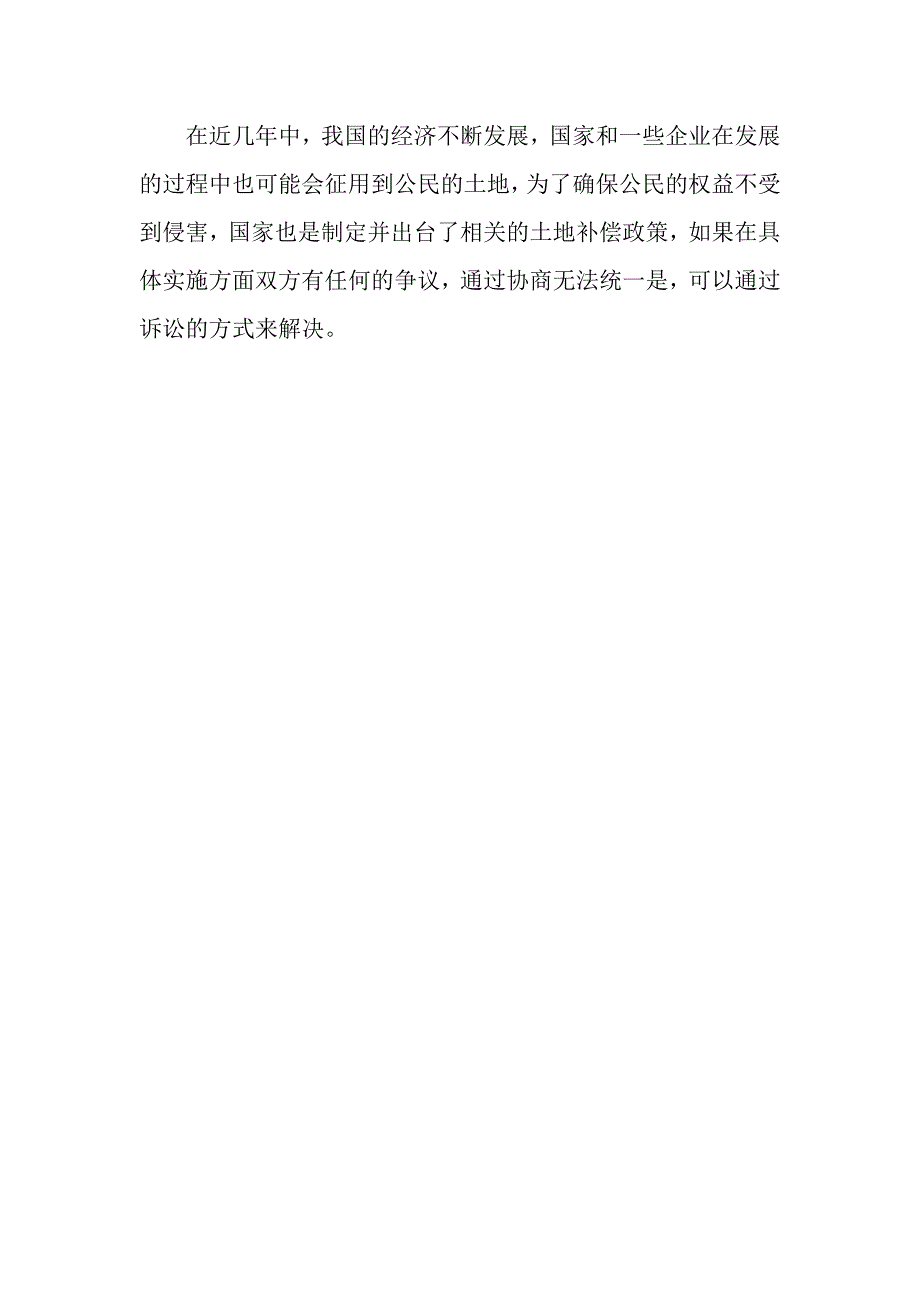 在近几年中，我国的经济不断发展，国家和一些企业在发展的过程中也可能会征用到公民的土地，为了确保公民的权益不受到侵害，国家也是制定并出台了相关的土地补偿政策，如果在具体实施方面双方有任何的争议，通过协商无法统一是，可以通过诉讼的方式来解决。